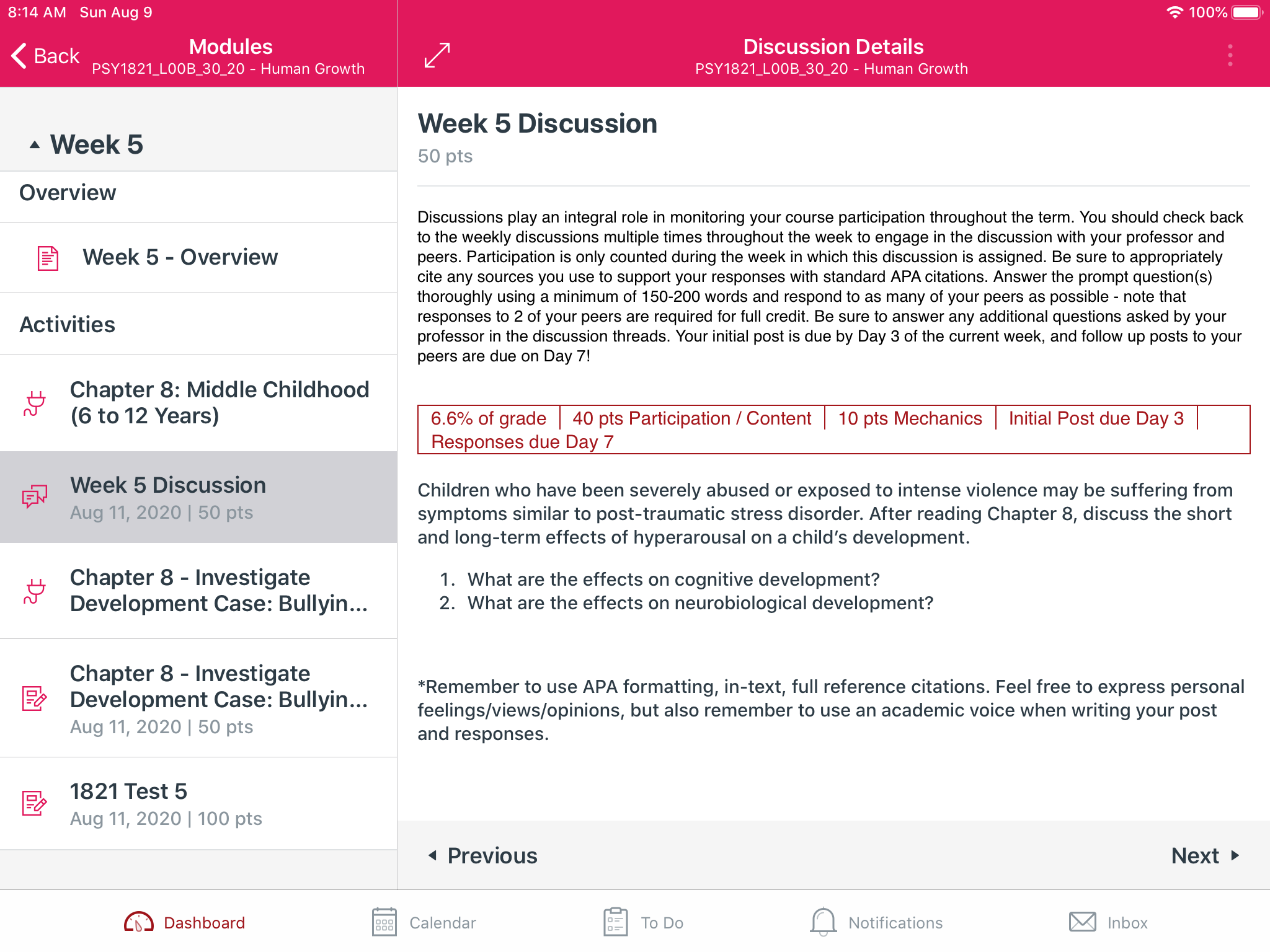 8:14 AM Sun Aug 9

100%

Back

Modules
PSY1821_L00B_30_20 - Human Growth

Week 5

Overview

Week 5 - Overview

Activities

Chapter 8: Middle Childhood (6 to 12 Years)

Week 5 Discussion
Aug 11, 2020 | 50 pts

Chapter 8 - Investigate Development Case: Bullyin...

Chapter 8 - Investigate Development Case: Bullyin...
Aug 11, 2020 | 50 pts

1821 Test 5
Aug 11, 2020 | 100 pts

Discussion Details
PSY1821_L00B_30_20 - Human Growth

Week 5 Discussion
50 pts

Discussions play an integral role in monitoring your course participation throughout the term. You should check back to the weekly discussions multiple times throughout the week to engage in the discussion with your professor and peers. Participation is only counted during the week in which this discussion is assigned. Be sure to appropriately cite any sources you use to support your responses with standard APA citations. Answer the prompt question(s) thoroughly using a minimum of 150-200 words and respond to as many of your peers as possible - note that responses to 2 of your peers are required for full credit. Be sure to answer any additional questions asked by your professor in the discussion threads. Your initial post is due by Day 3 of the current week, and follow up posts to your peers are due on Day 7!

6.6% of grade | 40 pts Participation / Content | 10 pts Mechanics | Initial Post due Day 3 | Responses due Day 7

Children who have been severely abused or exposed to intense violence may be suffering from symptoms similar to post-traumatic stress disorder. After reading Chapter 8, discuss the short and long-term effects of hyperarousal on a child's development.

1. What are the effects on cognitive development?
2. What are the effects on neurobiological development?

*Remember to use APA formatting, in-text, full reference citations. Feel free to express personal feelings/views/opinions, but also remember to use an academic voice when writing your post and responses.

Previous

Next

Dashboard
Calendar
To Do
Notifications
Inbox